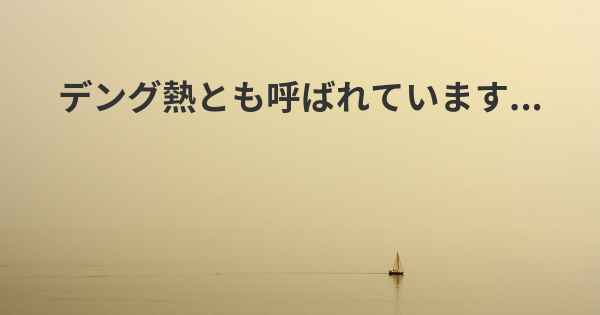 デング熱とも呼ばれています...